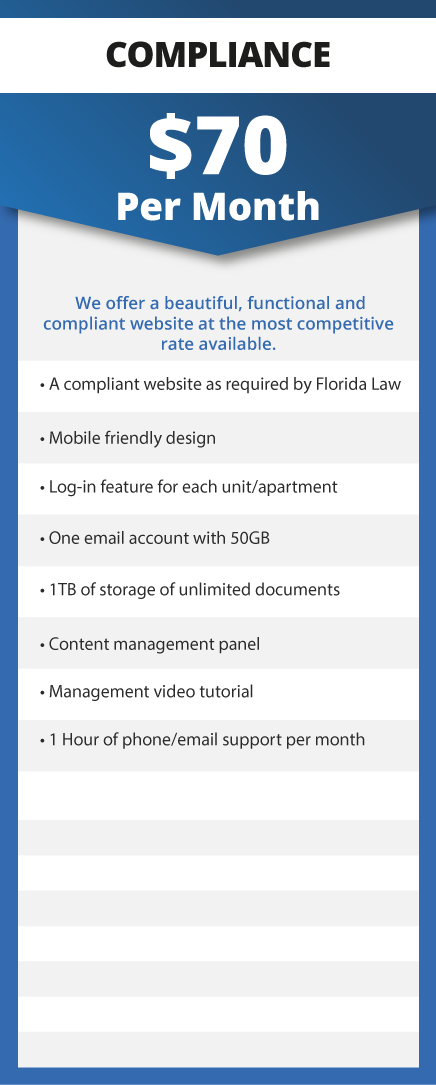 COMPLIANCE

$70
Per Month

We offer a beautiful, functional and compliant website at the most competitive rate available.

• A compliant website as required by Florida Law

• Mobile friendly design

• Log-in feature for each unit/apartment

• One email account with 50GB

• 1TB of storage of unlimited documents

• Content management panel

• Management video tutorial

• 1 Hour of phone/email support per month